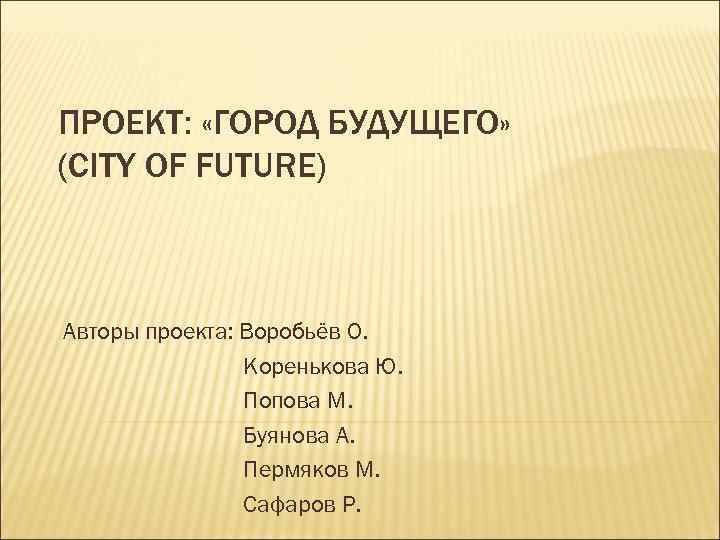 ПРОЕКТ: «ГОРОД БУДУЩЕГО»
(CITY OF FUTURE)

Авторы проекта: Воробьёв О.
Коренькова Ю.
Попова М.
Буянова А.
Пермяков М.
Сафаров Р.